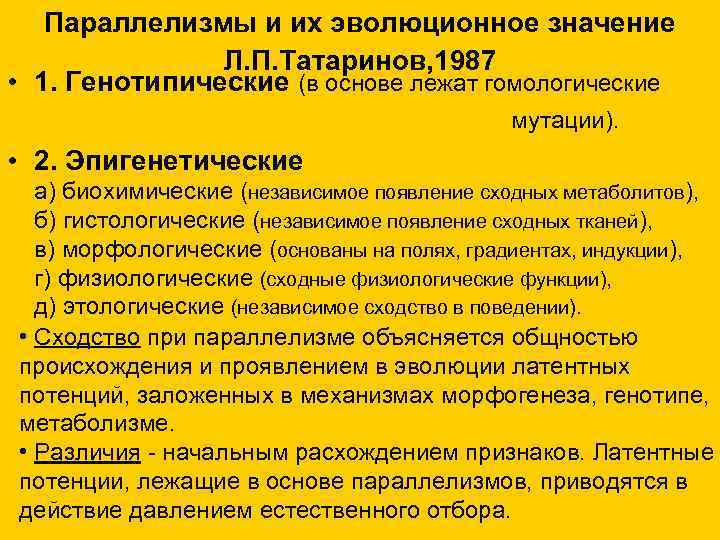 Параллелизмы и их эволюционное значение
Л.П.Татаринов,1987

• 1. Генотипические (в основе лежат гомологические мутации).

• 2. Эпигенетические
а) биохимические (независимое появление сходных метаболитов),
б) гистологические (независимое появление сходных тканей),
в) морфологические (основаны на полях, градиентах, индукции),
г) физиологические (сходные физиологические функции),
д) этологические (независимое сходство в поведении).

• Сходство при параллелизме объясняется общностью происхождения и проявлением в эволюции латентных потенций, заложенных в механизмах морфогенеза, генотипе, метаболизме.

• Различия - начальным расхождением признаков. Латентные потенции, лежащие в основе параллелизмов, приводятся в действие давлением естественного отбора.